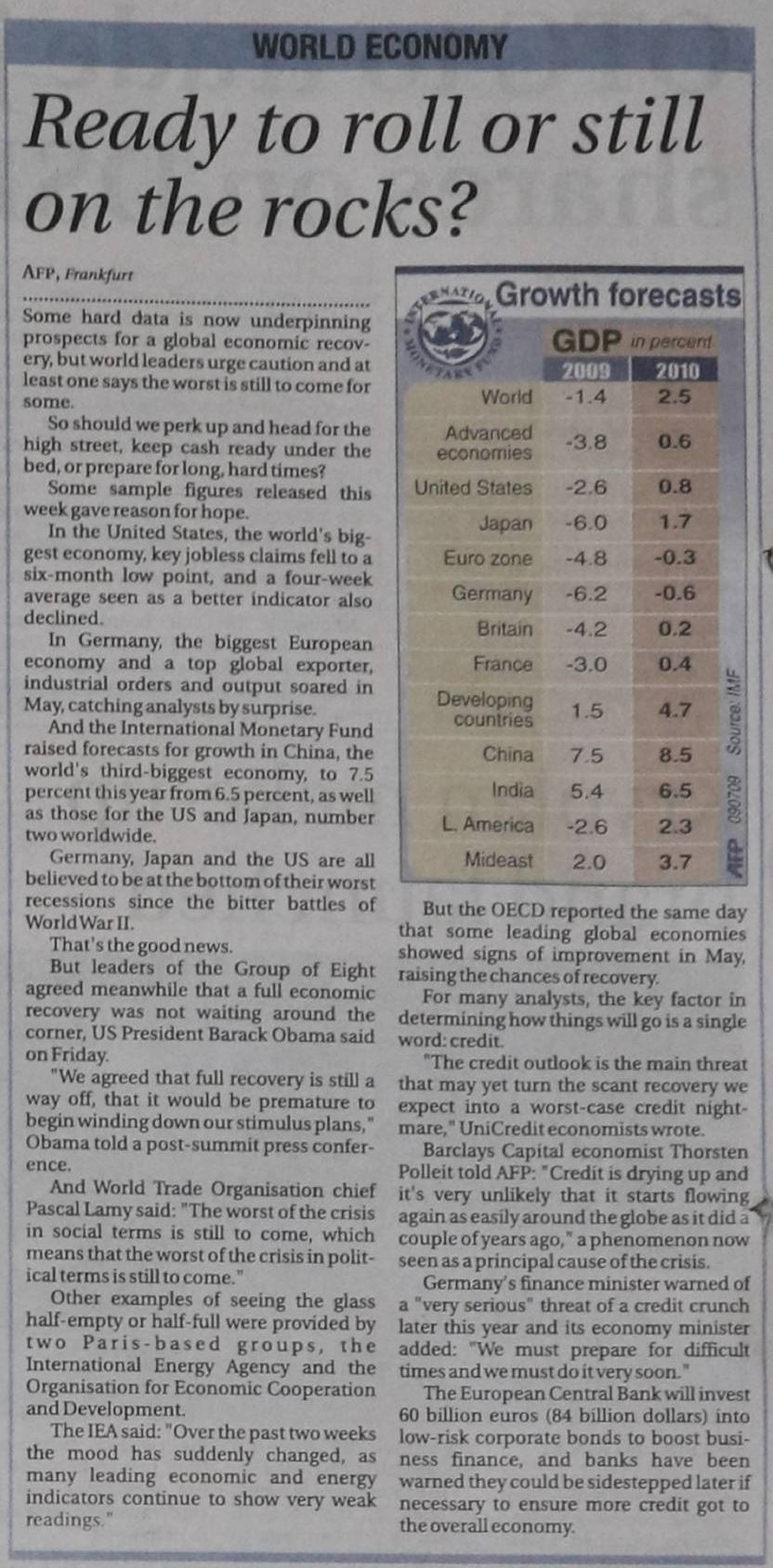 WORLD ECONOMY

Ready to roll or still on the rocks?

AFP, Frankfurt

Some hard data is now underpinning prospects for a global economic recovery, but world leaders urge caution and at least one says the worst is still to come for some.

So should we perk up and head for the high street, keep cash ready under the bed, or prepare for long, hard times?

Some sample figures released this week gave reason for hope.

In the United States, the world's biggest economy, key jobless claims fell to a six-month low point, and a four-week average seen as a better indicator also declined.

In Germany, the biggest European economy and a top global exporter, industrial orders and output soared in May, catching analysts by surprise.

And the International Monetary Fund raised forecasts for growth in China, the world's third-biggest economy, to 7.5 percent this year from 6.5 percent, as well as those for the US and Japan, number two worldwide.

Germany, Japan and the US are all believed to be at the bottom of their worst recessions since the bitter battles of World War II.

That's the good news.

But leaders of the Group of Eight agreed meanwhile that a full economic recovery was not waiting around the corner, US President Barack Obama said on Friday.

"We agreed that full recovery is still a way off, that it would be premature to begin winding down our stimulus plans," Obama told a post-summit press conference.

And World Trade Organisation chief Pascal Lamy said: "The worst of the crisis in social terms is still to come, which means that the worst of the crisis in political terms is still to come."

Other examples of seeing the glass half-empty or half-full were provided by two Paris-based groups, the International Energy Agency and the Organisation for Economic Cooperation and Development.

The IEA said: "Over the past two weeks the mood has suddenly changed, as many leading economic and energy indicators continue to show very weak readings."

INTERNATIONAL MONETARY FUND

Growth forecasts

GDP in percent

| | 2009 | 2010 |
|---|---|---|
| World | -1.4 | 2.5 |
| Advanced economies | -3.8 | 0.6 |
| United States | -2.6 | 0.8 |
| Japan | -6.0 | 1.7 |
| Euro zone | -4.8 | -0.3 |
| Germany | -6.2 | -0.6 |
| Britain | -4.2 | 0.2 |
| France | -3.0 | 0.4 |
| Developing countries | 1.5 | 4.7 |
| China | 7.5 | 8.5 |
| India | 5.4 | 6.5 |
| L. America | -2.6 | 2.3 |
| Mideast | 2.0 | 3.7 |

Source: IMF
AFP 090709

But the OECD reported the same day that some leading global economies showed signs of improvement in May, raising the chances of recovery.

For many analysts, the key factor in determining how things will go is a single word: credit.

"The credit outlook is the main threat that may yet turn the scant recovery we expect into a worst-case credit nightmare," UniCredit economists wrote.

Barclays Capital economist Thorsten Polleit told AFP: "Credit is drying up and it's very unlikely that it starts flowing again as easily around the globe as it did a couple of years ago," a phenomenon now seen as a principal cause of the crisis.

Germany's finance minister warned of a "very serious" threat of a credit crunch later this year and its economy minister added: "We must prepare for difficult times and we must do it very soon."

The European Central Bank will invest 60 billion euros (84 billion dollars) into low-risk corporate bonds to boost business finance, and banks have been warned they could be sidestepped later if necessary to ensure more credit got to the overall economy.